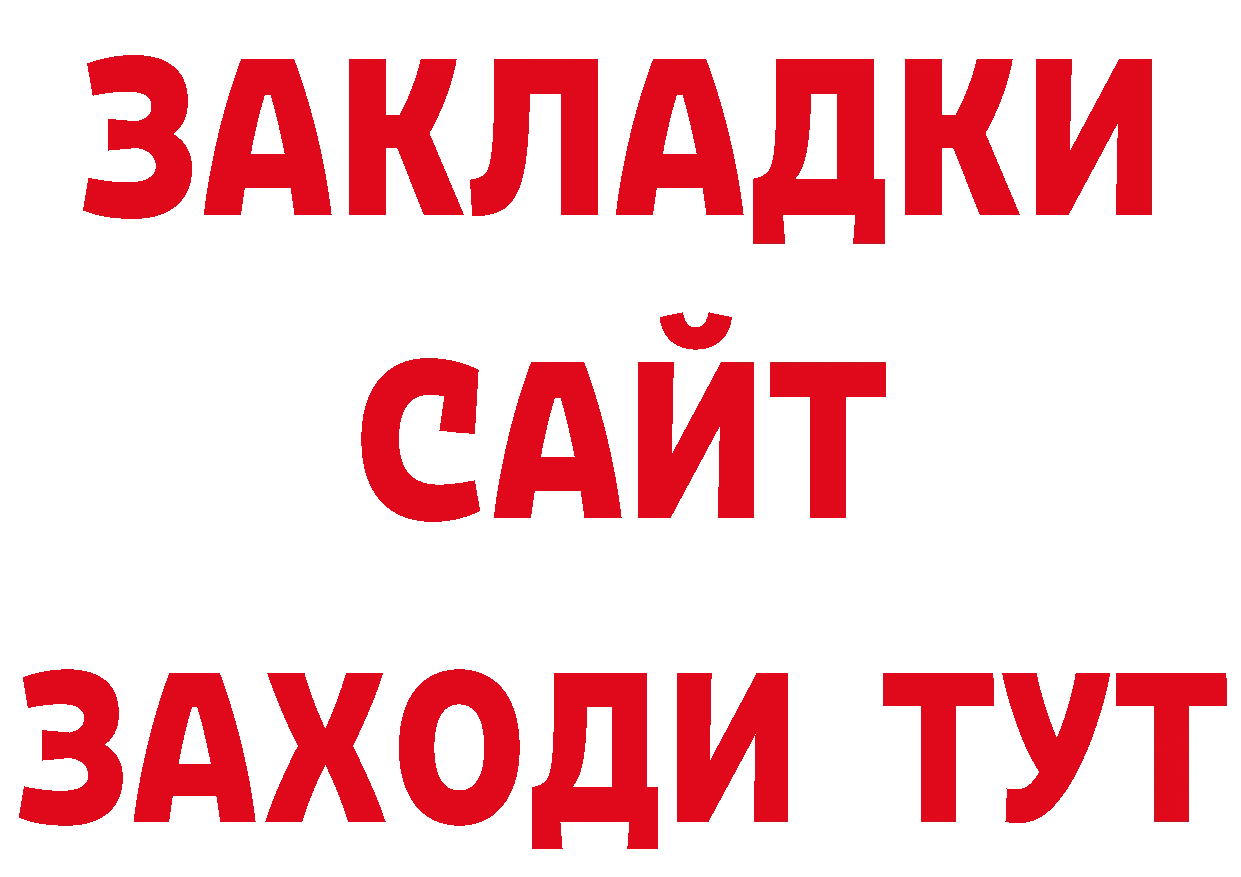 ЗАКЛАДКИ
САЙТ
ЗАХОДИ ТУТ